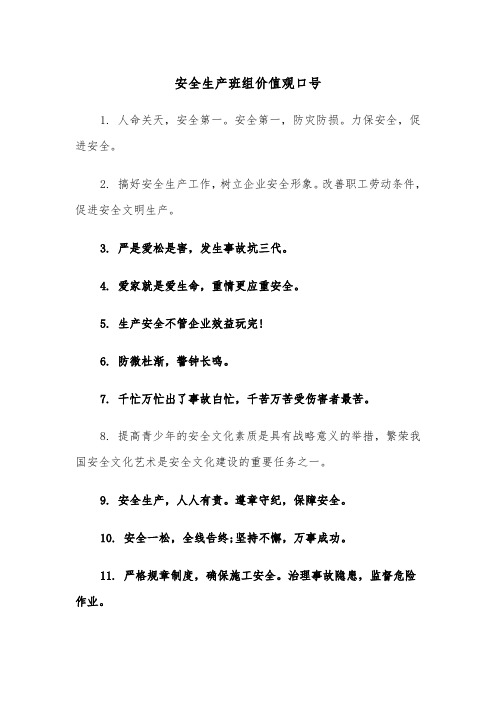 安全生产班组价值观口号

1. 人命关天，安全第一。安全第一，防灾防损。力保安全，促进安全。

2. 搞好安全生产工作，树立企业安全形象。改善职工劳动条件，促进安全文明生产。

3. 严是爱松是害，发生事故坑三代。

4. 爱家就是爱生命，重情更应重安全。

5. 生产安全不管企业效益玩完！

6. 防微杜渐，警钟长鸣。

7. 千忙万忙出了事故白忙，千苦万苦受伤害者最苦。

8. 提高青少年的安全文化素质是具有战略意义的举措，繁荣我国安全文化艺术是安全文化建设的重要任务之一。

9. 安全生产，人人有责。遵章守纪，保障安全。

10. 安全一松，全线告终；坚持不懈，万事成功。

11. 严格规章制度，确保施工安全。治理事故隐患，监督危险作业。